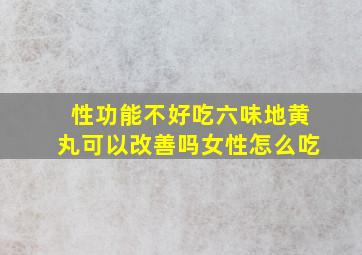 性功能不好吃六味地黄丸可以改善吗女性怎么吃